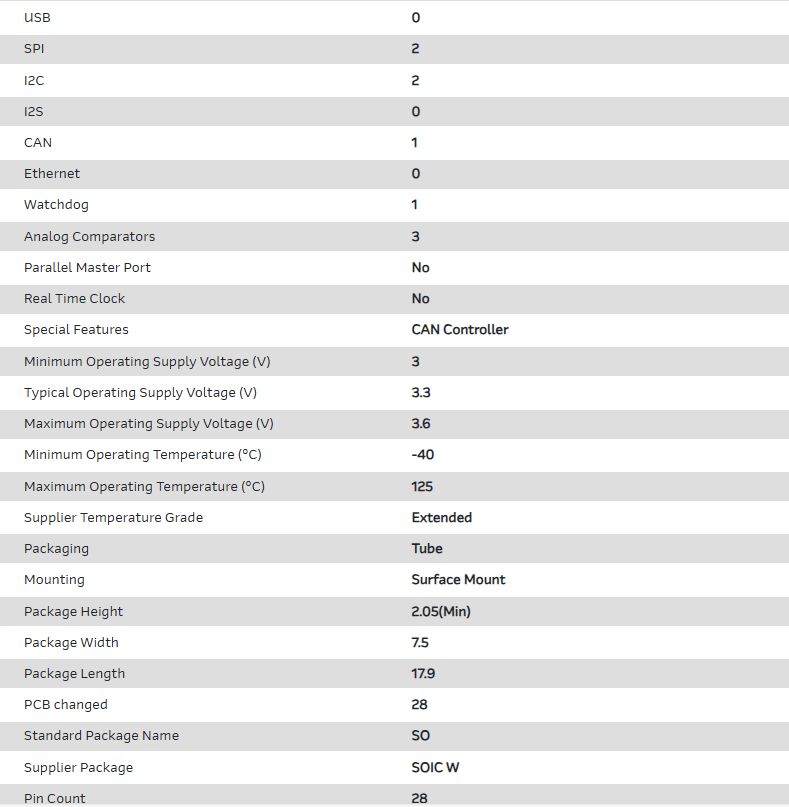 | | |
|---|---|
| USB | 0 |
| SPI | 2 |
| I2C | 2 |
| I2S | 0 |
| CAN | 1 |
| Ethernet | 0 |
| Watchdog | 1 |
| Analog Comparators | 3 |
| Parallel Master Port | No |
| Real Time Clock | No |
| Special Features | CAN Controller |
| Minimum Operating Supply Voltage (V) | 3 |
| Typical Operating Supply Voltage (V) | 3.3 |
| Maximum Operating Supply Voltage (V) | 3.6 |
| Minimum Operating Temperature (°C) | -40 |
| Maximum Operating Temperature (°C) | 125 |
| Supplier Temperature Grade | Extended |
| Packaging | Tube |
| Mounting | Surface Mount |
| Package Height | 2.05(Min) |
| Package Width | 7.5 |
| Package Length | 17.9 |
| PCB changed | 28 |
| Standard Package Name | SO |
| Supplier Package | SOIC W |
| Pin Count | 28 |